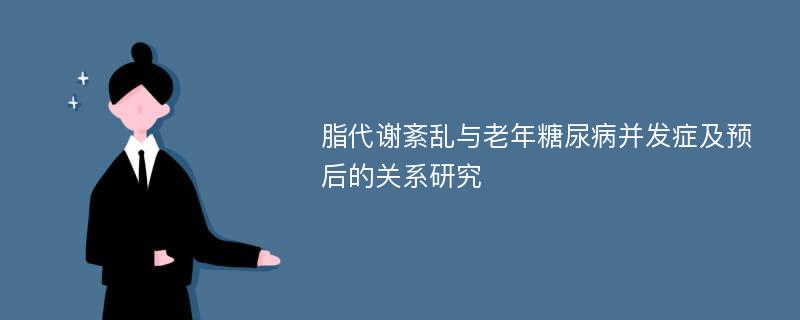 脂代谢紊乱与老年糖尿病并发症及预后的关系研究